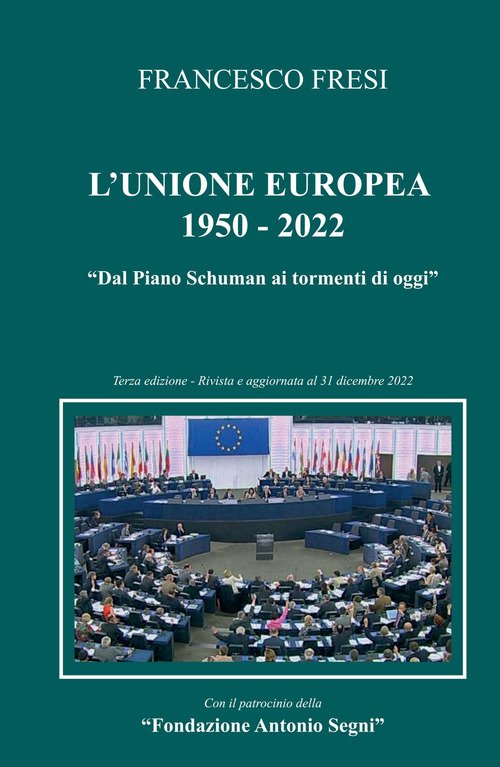 FRANCESCO FRESI

L'UNIONE EUROPEA
1950 - 2022

"Dal Piano Schuman ai tormenti di oggi"

Terza edizione - Rivista e aggiornata al 31 dicembre 2022

Con il patrocinio della

"Fondazione Antonio Segni"